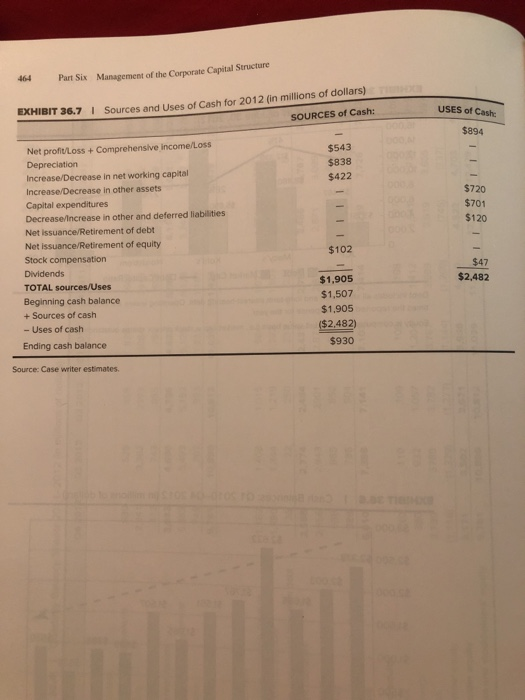 464 Part Six Management of the Corporate Capital Structure

EXHIBIT 36.7 | Sources and Uses of Cash for 2012 (in millions of dollars)

| | SOURCES of Cash: | USES of Cash: |
|---|---|---|
| Net profit/Loss + Comprehensive income/Loss | – | $894 |
| Depreciation | $543 | – |
| Increase/Decrease in net working capital | $838 | – |
| Increase/Decrease in other assets | $422 | – |
| Capital expenditures | – | $720 |
| Decrease/Increase in other and deferred liabilities | – | $701 |
| Net issuance/Retirement of debt | – | $120 |
| Net issuance/Retirement of equity | – | – |
| Stock compensation | $102 | – |
| Dividends | – | $47 |
| TOTAL sources/Uses | $1,905 | $2,482 |
| Beginning cash balance | $1,507 | |
| + Sources of cash | $1,905 | |
| – Uses of cash | ($2,482) | |
| Ending cash balance | $930 | |

Source: Case writer estimates.